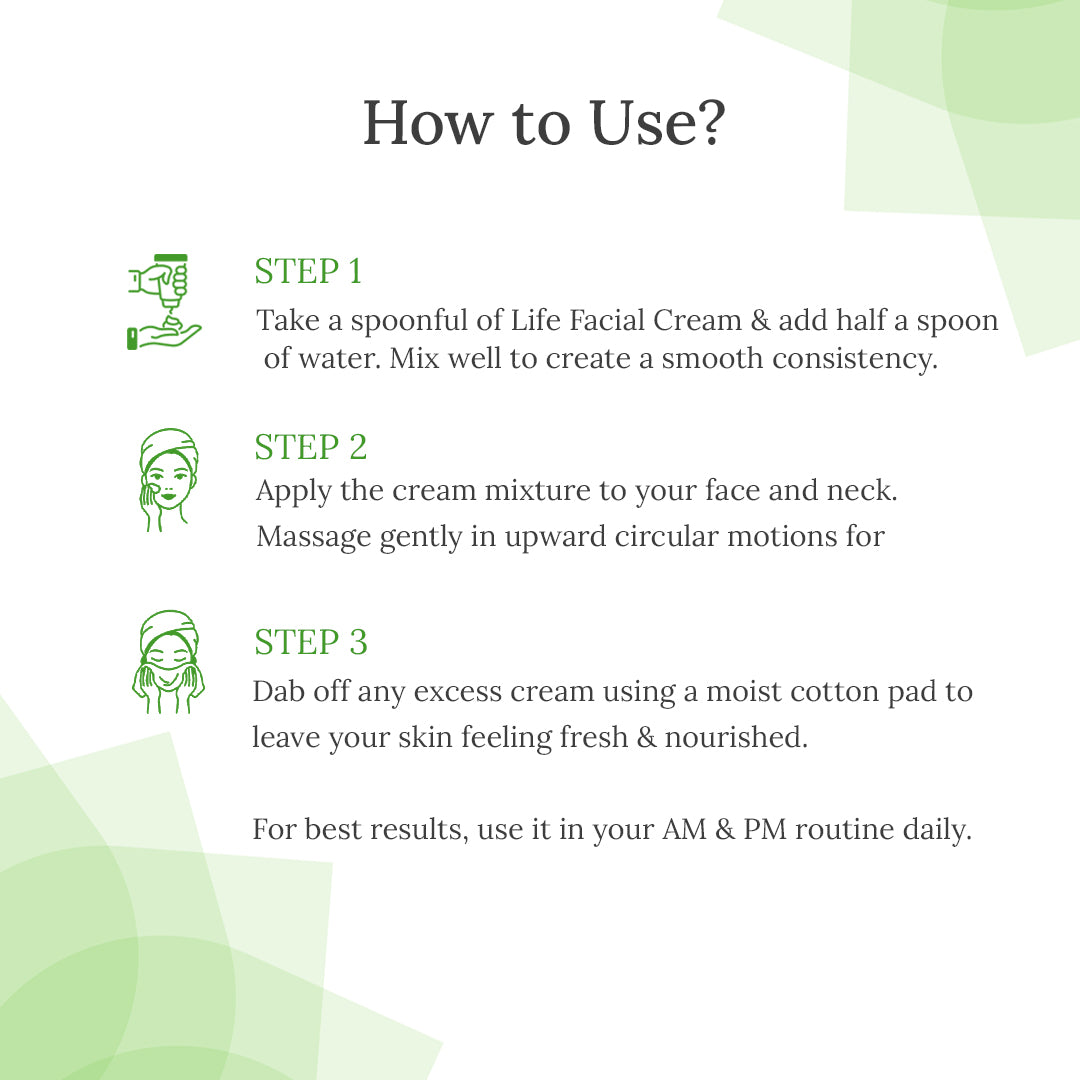 How to Use?

STEP 1
Take a spoonful of Life Facial Cream & add half a spoon of water. Mix well to create a smooth consistency.

STEP 2
Apply the cream mixture to your face and neck. Massage gently in upward circular motions for

STEP 3
Dab off any excess cream using a moist cotton pad to leave your skin feeling fresh & nourished.

For best results, use it in your AM & PM routine daily.